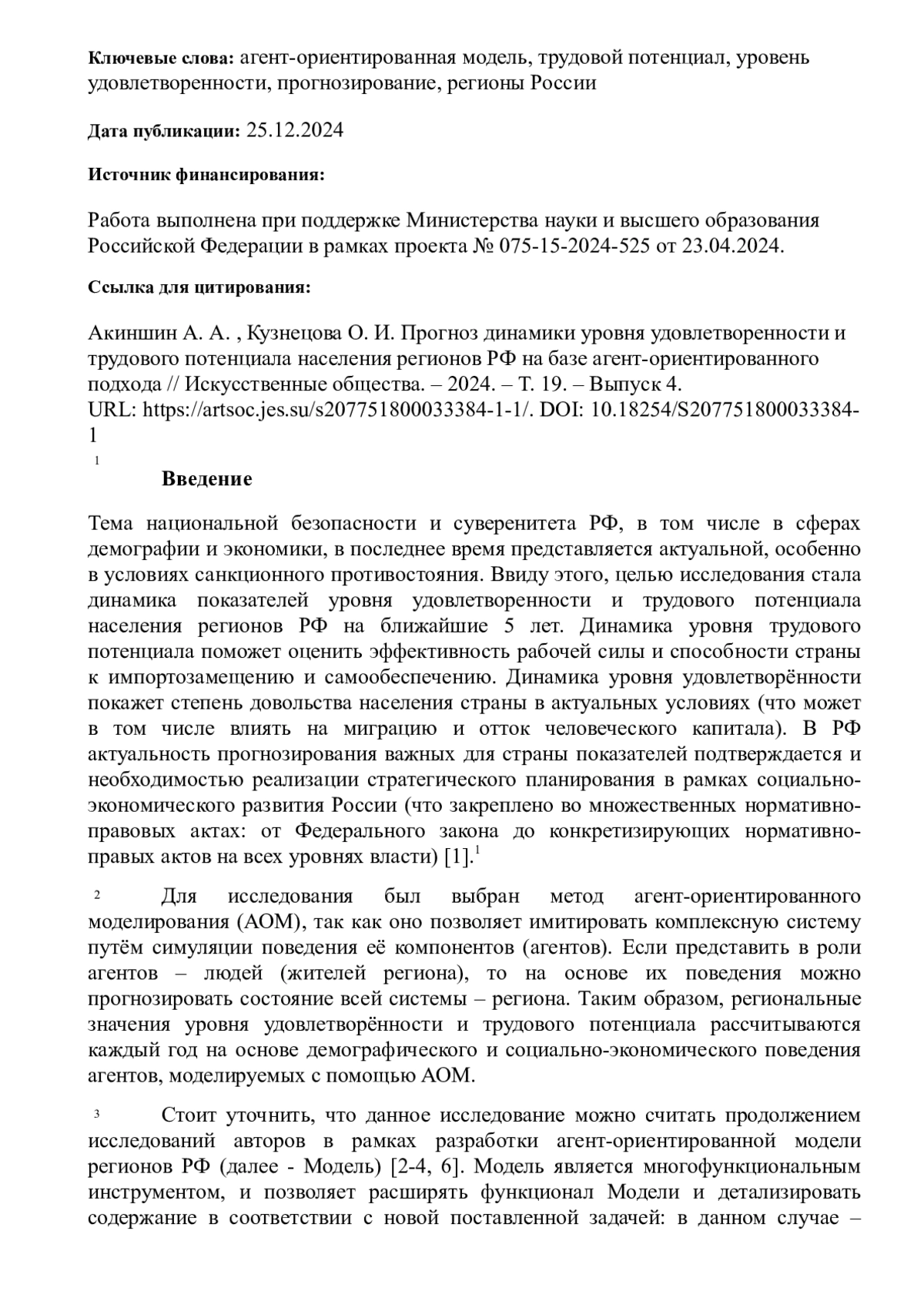 **Ключевые слова:** агент-ориентированная модель, трудовой потенциал, уровень удовлетворенности, прогнозирование, регионы России

**Дата публикации:** 25.12.2024

**Источник финансирования:**

Работа выполнена при поддержке Министерства науки и высшего образования Российской Федерации в рамках проекта № 075-15-2024-525 от 23.04.2024.

**Ссылка для цитирования:**

Акиншин А. А. , Кузнецова О. И. Прогноз динамики уровня удовлетворенности и трудового потенциала населения регионов РФ на базе агент-ориентированного подхода // Искусственные общества. – 2024. – Т. 19. – Выпуск 4.
URL: https://artsoc.jes.su/s207751800033384-1-1/. DOI: 10.18254/S207751800033384-1

1

**Введение**

Тема национальной безопасности и суверенитета РФ, в том числе в сферах демографии и экономики, в последнее время представляется актуальной, особенно в условиях санкционного противостояния. Ввиду этого, целью исследования стала динамика показателей уровня удовлетворенности и трудового потенциала населения регионов РФ на ближайшие 5 лет. Динамика уровня трудового потенциала поможет оценить эффективность рабочей силы и способности страны к импортозамещению и самообеспечению. Динамика уровня удовлетворённости покажет степень довольства населения страны в актуальных условиях (что может в том числе влиять на миграцию и отток человеческого капитала). В РФ актуальность прогнозирования важных для страны показателей подтверждается и необходимостью реализации стратегического планирования в рамках социально-экономического развития России (что закреплено во множественных нормативно-правовых актах: от Федерального закона до конкретизирующих нормативно-правых актов на всех уровнях власти) [1].$^1$

2 Для исследования был выбран метод агент-ориентированного моделирования (АОМ), так как оно позволяет имитировать комплексную систему путём симуляции поведения её компонентов (агентов). Если представить в роли агентов – людей (жителей региона), то на основе их поведения можно прогнозировать состояние всей системы – региона. Таким образом, региональные значения уровня удовлетворённости и трудового потенциала рассчитываются каждый год на основе демографического и социально-экономического поведения агентов, моделируемых с помощью АОМ.

3 Стоит уточнить, что данное исследование можно считать продолжением исследований авторов в рамках разработки агент-ориентированной модели регионов РФ (далее - Модель) [2-4, 6]. Модель является многофункциональным инструментом, и позволяет расширять функционал Модели и детализировать содержание в соответствии с новой поставленной задачей: в данном случае –